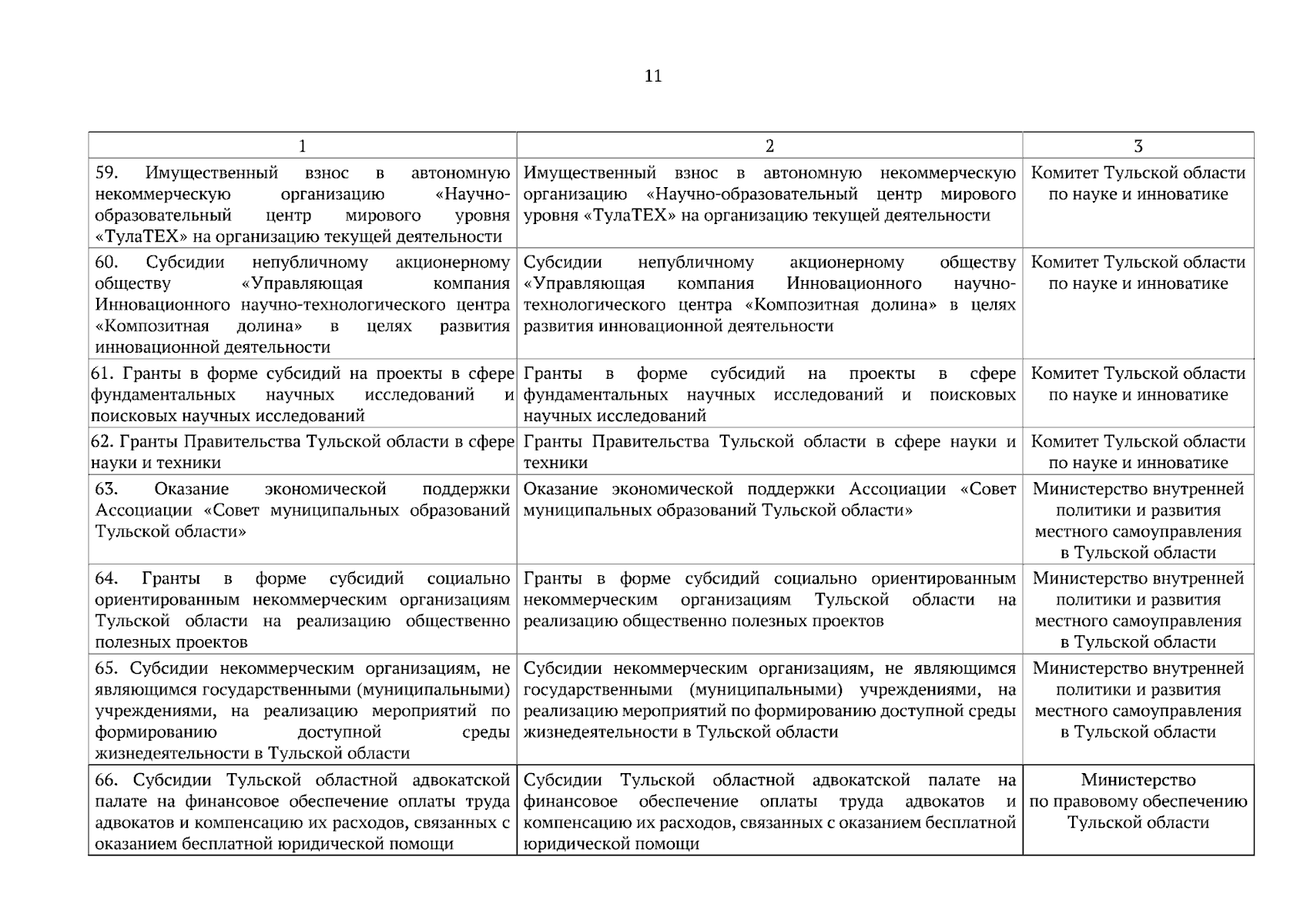 11

| 1 | 2 | 3 |
|---|---|---|
| 59. Имущественный взнос в автономную некоммерческую организацию «Научно-образовательный центр мирового уровня «ТулаТЕХ» на организацию текущей деятельности | Имущественный взнос в автономную некоммерческую организацию «Научно-образовательный центр мирового уровня «ТулаТЕХ» на организацию текущей деятельности | Комитет Тульской области по науке и инноватике |
| 60. Субсидии непубличному акционерному обществу «Управляющая компания Инновационного научно-технологического центра «Композитная долина» в целях развития инновационной деятельности | Субсидии непубличному акционерному обществу «Управляющая компания Инновационного научно-технологического центра «Композитная долина» в целях развития инновационной деятельности | Комитет Тульской области по науке и инноватике |
| 61. Гранты в форме субсидий на проекты в сфере фундаментальных научных исследований и поисковых научных исследований | Гранты в форме субсидий на проекты в сфере фундаментальных научных исследований и поисковых научных исследований | Комитет Тульской области по науке и инноватике |
| 62. Гранты Правительства Тульской области в сфере науки и техники | Гранты Правительства Тульской области в сфере науки и техники | Комитет Тульской области по науке и инноватике |
| 63. Оказание экономической поддержки Ассоциации «Совет муниципальных образований Тульской области» | Оказание экономической поддержки Ассоциации «Совет муниципальных образований Тульской области» | Министерство внутренней политики и развития местного самоуправления в Тульской области |
| 64. Гранты в форме субсидий социально ориентированным некоммерческим организациям Тульской области на реализацию общественно полезных проектов | Гранты в форме субсидий социально ориентированным некоммерческим организациям Тульской области на реализацию общественно полезных проектов | Министерство внутренней политики и развития местного самоуправления в Тульской области |
| 65. Субсидии некоммерческим организациям, не являющимся государственными (муниципальными) учреждениями, на реализацию мероприятий по формированию доступной среды жизнедеятельности в Тульской области | Субсидии некоммерческим организациям, не являющимся государственными (муниципальными) учреждениями, на реализацию мероприятий по формированию доступной среды жизнедеятельности в Тульской области | Министерство внутренней политики и развития местного самоуправления в Тульской области |
| 66. Субсидии Тульской областной адвокатской палате на финансовое обеспечение оплаты труда адвокатов и компенсацию их расходов, связанных с оказанием бесплатной юридической помощи | Субсидии Тульской областной адвокатской палате на финансовое обеспечение оплаты труда адвокатов и компенсацию их расходов, связанных с оказанием бесплатной юридической помощи | Министерство по правовому обеспечению Тульской области |